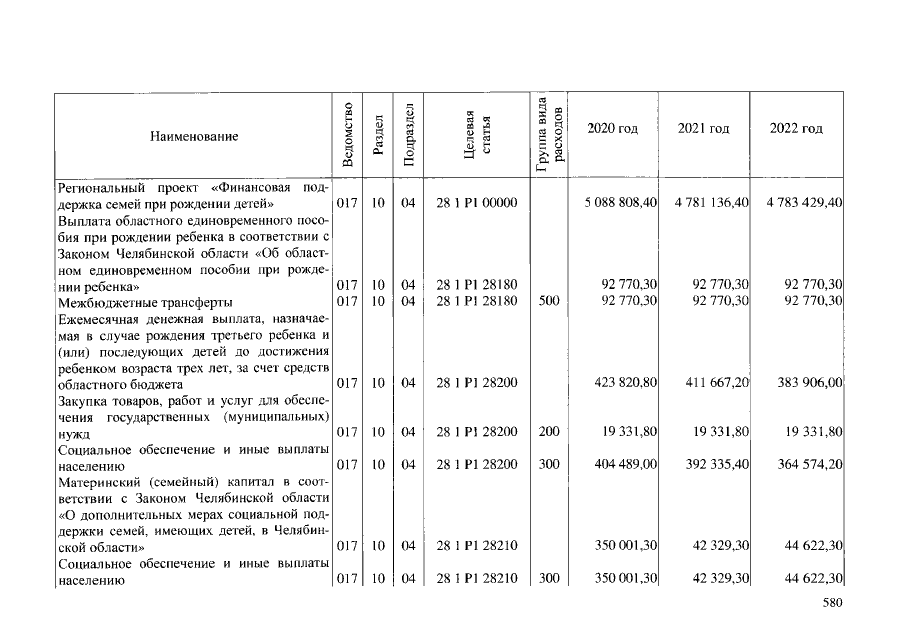 | Наименование | Ведомство | Раздел | Подраздел | Целевая статья | Группа вида расходов | 2020 год | 2021 год | 2022 год |
|---|---|---|---|---|---|---|---|---|
| Региональный проект «Финансовая поддержка семей при рождении детей» | 017 | 10 | 04 | 28 1 P1 00000 | | 5 088 808,40 | 4 781 136,40 | 4 783 429,40 |
| Выплата областного единовременного пособия при рождении ребенка в соответствии с Законом Челябинской области «Об областном единовременном пособии при рождении ребенка» | 017 | 10 | 04 | 28 1 P1 28180 | | 92 770,30 | 92 770,30 | 92 770,30 |
| Межбюджетные трансферты | 017 | 10 | 04 | 28 1 P1 28180 | 500 | 92 770,30 | 92 770,30 | 92 770,30 |
| Ежемесячная денежная выплата, назначаемая в случае рождения третьего ребенка и (или) последующих детей до достижения ребенком возраста трех лет, за счет средств областного бюджета | 017 | 10 | 04 | 28 1 P1 28200 | | 423 820,80 | 411 667,20 | 383 906,00 |
| Закупка товаров, работ и услуг для обеспечения государственных (муниципальных) нужд | 017 | 10 | 04 | 28 1 P1 28200 | 200 | 19 331,80 | 19 331,80 | 19 331,80 |
| Социальное обеспечение и иные выплаты населению | 017 | 10 | 04 | 28 1 P1 28200 | 300 | 404 489,00 | 392 335,40 | 364 574,20 |
| Материнский (семейный) капитал в соответствии с Законом Челябинской области «О дополнительных мерах социальной поддержки семей, имеющих детей, в Челябинской области» | 017 | 10 | 04 | 28 1 P1 28210 | | 350 001,30 | 42 329,30 | 44 622,30 |
| Социальное обеспечение и иные выплаты населению | 017 | 10 | 04 | 28 1 P1 28210 | 300 | 350 001,30 | 42 329,30 | 44 622,30 |

580